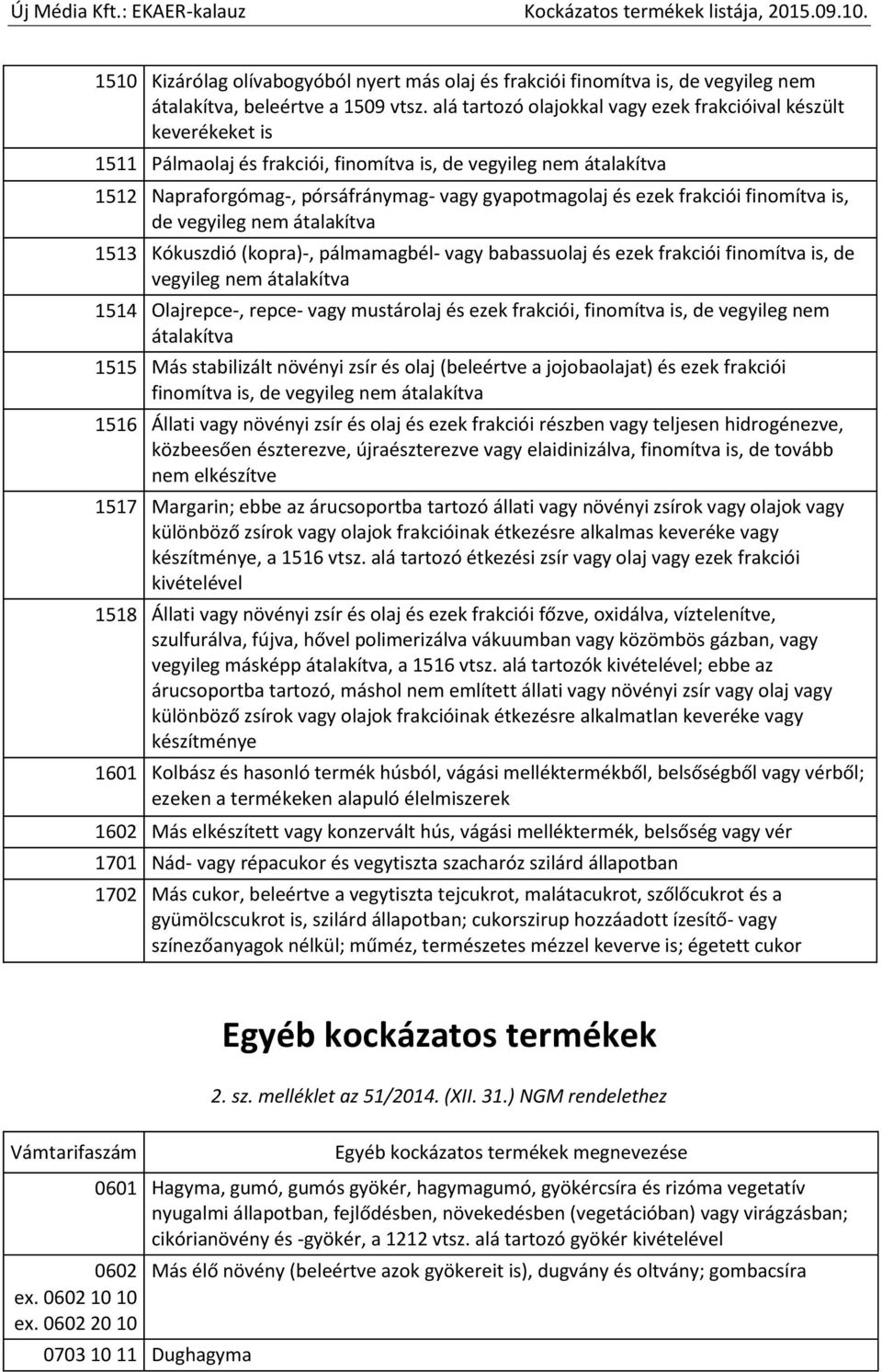 Új Média Kft.: EKAER-kalauz Kockázatos termékek listája, 2015.09.10.

| | |
|---|---|
| 1510 | Kizárólag olívabogyóból nyert más olaj és frakciói finomítva is, de vegyileg nem átalakítva, beleértve a 1509 vtsz. alá tartozó olajokkal vagy ezek frakcióival készült keverékeket is |
| 1511 | Pálmaolaj és frakciói, finomítva is, de vegyileg nem átalakítva |
| 1512 | Napraforgómag-, pórsáfránymag- vagy gyapotmagolaj és ezek frakciói finomítva is, de vegyileg nem átalakítva |
| 1513 | Kókuszdió (kopra)-, pálmamagbél- vagy babassuolaj és ezek frakciói finomítva is, de vegyileg nem átalakítva |
| 1514 | Olajrepce-, repce- vagy mustárolaj és ezek frakciói, finomítva is, de vegyileg nem átalakítva |
| 1515 | Más stabilizált növényi zsír és olaj (beleértve a jojobaolajat) és ezek frakciói finomítva is, de vegyileg nem átalakítva |
| 1516 | Állati vagy növényi zsír és olaj és ezek frakciói részben vagy teljesen hidrogénezve, közbeesően észterezve, újraészterezve vagy elaidinizálva, finomítva is, de tovább nem elkészítve |
| 1517 | Margarin; ebbe az árucsoportba tartozó állati vagy növényi zsírok vagy olajok vagy különböző zsírok vagy olajok frakcióinak étkezésre alkalmas keveréke vagy készítménye, a 1516 vtsz. alá tartozó étkezési zsír vagy olaj vagy ezek frakciói kivételével |
| 1518 | Állati vagy növényi zsír és olaj és ezek frakciói főzve, oxidálva, víztelenítve, szulfurálva, fújva, hővel polimerizálva vákuumban vagy közömbös gázban, vagy vegyileg másképp átalakítva, a 1516 vtsz. alá tartozók kivételével; ebbe az árucsoportba tartozó, máshol nem említett állati vagy növényi zsír vagy olaj vagy különböző zsírok vagy olajok frakcióinak étkezésre alkalmatlan keveréke vagy készítménye |
| 1601 | Kolbász és hasonló termék húsból, vágási melléktermékből, belsőségből vagy vérből; ezeken a termékeken alapuló élelmiszerek |
| 1602 | Más elkészített vagy konzervált hús, vágási melléktermék, belsőség vagy vér |
| 1701 | Nád- vagy répacukor és vegytiszta szacharóz szilárd állapotban |
| 1702 | Más cukor, beleértve a vegytiszta tejcukrot, malátacukrot, szőlőcukrot és a gyümölcscukrot is, szilárd állapotban; cukorszirup hozzáadott ízesítő- vagy színezőanyagok nélkül; műméz, természetes mézzel keverve is; égetett cukor |

Egyéb kockázatos termékek

2. sz. melléklet az 51/2014. (XII. 31.) NGM rendelethez

| Vámtarifaszám | Egyéb kockázatos termékek megnevezése |
|---|---|
| 0601 | Hagyma, gumó, gumós gyökér, hagymagumó, gyökércsíra és rizóma vegetatív nyugalmi állapotban, fejlődésben, növekedésben (vegetációban) vagy virágzásban; cikórianövény és -gyökér, a 1212 vtsz. alá tartozó gyökér kivételével |
| 0602 ex. 0602 10 10 ex. 0602 20 10 | Más élő növény (beleértve azok gyökereit is), dugvány és oltvány; gombacsíra |
| 0703 10 11 | Dughagyma |